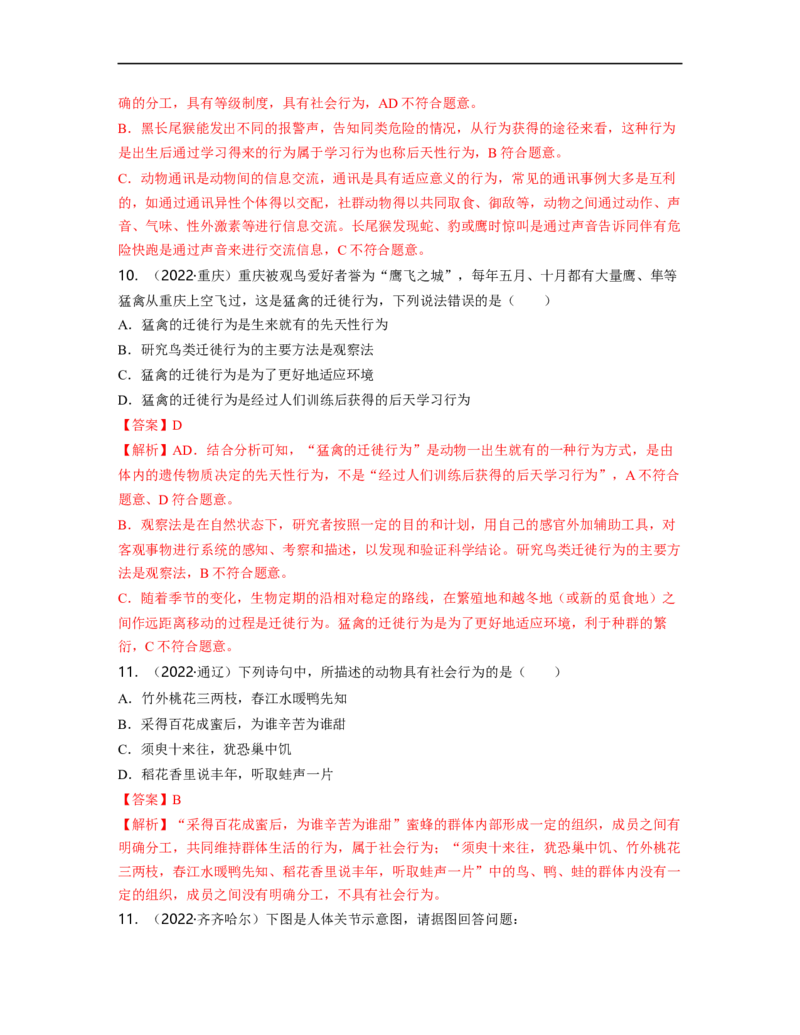 确的分工，具有等级制度，具有社会行为，AD 不符合题意。

B．黑长尾猴能发出不同的报警声，告知同类危险的情况，从行为获得的途径来看，这种行为是出生后通过学习得来的行为属于学习行为也称后天性行为，B 符合题意。

C．动物通讯是动物间的信息交流，通讯是具有适应意义的行为，常见的通讯事例大多是互利的，如通过通讯异性个体得以交配，社群动物得以共同取食、御敌等，动物之间通过动作、声音、气味、性外激素等进行信息交流。长尾猴发现蛇、豹或鹰时惊叫是通过声音告诉同伴有危险快跑是通过声音来进行交流信息，C 不符合题意。

10．（2022·重庆）重庆被观鸟爱好者誉为“鹰飞之城”，每年五月、十月都有大量鹰、隼等猛禽从重庆上空飞过，这是猛禽的迁徙行为，下列说法错误的是（　　）

A．猛禽的迁徙行为是生来就有的先天性行为

B．研究鸟类迁徙行为的主要方法是观察法

C．猛禽的迁徙行为是为了更好地适应环境

D．猛禽的迁徙行为是经过人们训练后获得的后天学习行为

【答案】D

【解析】AD．结合分析可知，“猛禽的迁徙行为”是动物一出生就有的一种行为方式，是由体内的遗传物质决定的先天性行为，不是“经过人们训练后获得的后天学习行为”，A 不符合题意、D 符合题意。

B．观察法是在自然状态下，研究者按照一定的目的和计划，用自己的感官外加辅助工具，对客观事物进行系统的感知、考察和描述，以发现和验证科学结论。研究鸟类迁徙行为的主要方法是观察法，B 不符合题意。

C．随着季节的变化，生物定期的沿相对稳定的路线，在繁殖地和越冬地（或新的觅食地）之间作远距离移动的过程是迁徙行为。猛禽的迁徙行为是为了更好地适应环境，利于种群的繁衍，C 不符合题意。

11．（2022·通辽）下列诗句中，所描述的动物具有社会行为的是（　　）

A．竹外桃花三两枝，春江水暖鸭先知

B．采得百花成蜜后，为谁辛苦为谁甜

C．须臾十来往，犹恐巢中饥

D．稻花香里说丰年，听取蛙声一片

【答案】B

【解析】“采得百花成蜜后，为谁辛苦为谁甜”蜜蜂的群体内部形成一定的组织，成员之间有明确分工，共同维持群体生活的行为，属于社会行为；“须臾十来往，犹恐巢中饥、竹外桃花三两枝，春江水暖鸭先知、稻花香里说丰年，听取蛙声一片”中的鸟、鸭、蛙的群体内没有一定的组织，成员之间没有明确分工，不具有社会行为。

11．（2022·齐齐哈尔）下图是人体关节示意图，请据图回答问题：